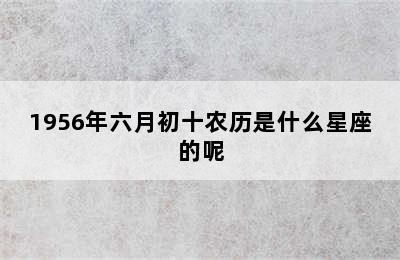 1956年六月初十农历是什么星座的呢